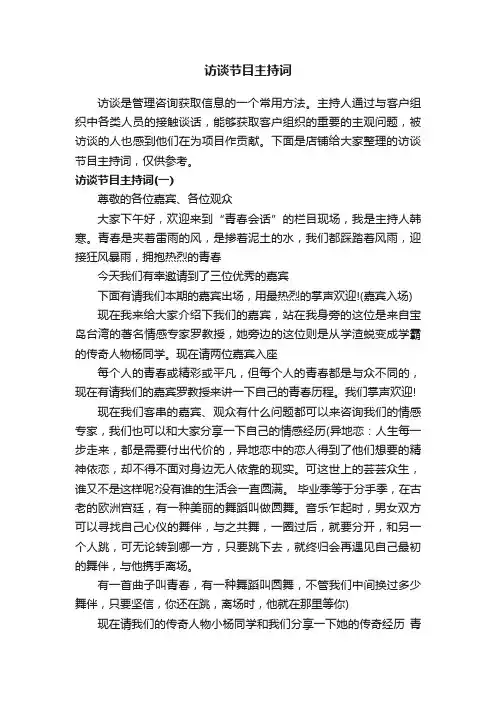 访谈节目主持词

访谈是管理咨询获取信息的一个常用方法。主持人通过与客户组织中各类人员的接触谈话，能够获取客户组织的重要的主观问题，被访谈的人也感到他们在为项目作贡献。下面是店铺给大家整理的访谈节目主持词，仅供参考。

访谈节目主持词(一)

尊敬的各位嘉宾、各位观众

大家下午好，欢迎来到“青春会话”的栏目现场，我是主持人韩寒。青春是夹着雷雨的风，是掺着泥土的水，我们都踩踏着风雨，迎接狂风暴雨，拥抱热烈的青春

今天我们有幸邀请到了三位优秀的嘉宾

下面有请我们本期的嘉宾出场，用最热烈的掌声欢迎!(嘉宾入场)

现在我来给大家介绍下我们的嘉宾，站在我身旁的这位是来自宝岛台湾的著名情感专家罗教授，她旁边的这位则是从学渣蜕变成学霸的传奇人物杨同学。现在请两位嘉宾入座

每个人的青春或精彩或平凡，但每个人的青春都是与众不同的，现在有请我们的嘉宾罗教授来讲一下自己的青春历程。我们掌声欢迎!

现在我们客串的嘉宾、观众有什么问题都可以来咨询我们的情感专家，我们也可以和大家分享一下自己的情感经历(异地恋：人生每一步走来，都是需要付出代价的，异地恋中的恋人得到了他们想要的精神依恋，却不得不面对身边无人依靠的现实。可这世上的芸芸众生，谁又不是这样呢?没有谁的生活会一直圆满。 毕业季等于分手季，在古老的欧洲宫廷，有一种美丽的舞蹈叫做圆舞。音乐乍起时，男女双方可以寻找自己心仪的舞伴，与之共舞，一圈过后，就要分开，和另一个人跳，可无论转到哪一方，只要跳下去，就终归会再遇见自己最初的舞伴，与他携手离场。

有一首曲子叫青春，有一种舞蹈叫圆舞，不管我们中间换过多少舞伴，只要坚信，你还在跳，离场时，他就在那里等你)

现在请我们的传奇人物小杨同学和我们分享一下她的传奇经历 青